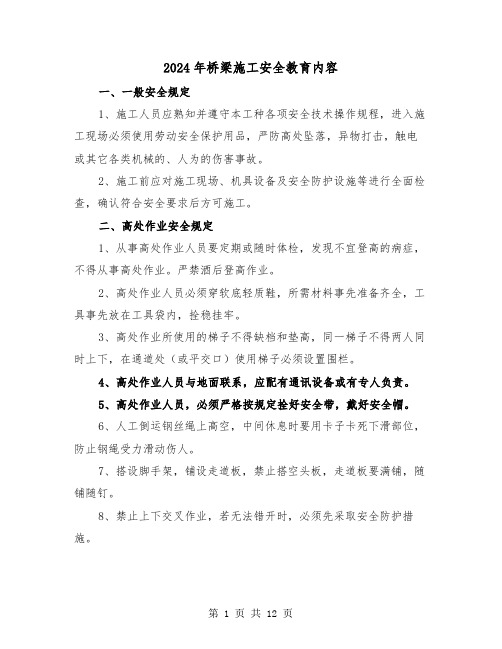 2024年桥梁施工安全教育内容

一、一般安全规定

1、施工人员应熟知并遵守本工种各项安全技术操作规程，进入施工现场必须使用劳动安全保护用品，严防高处坠落，异物打击，触电或其它各类机械的、人为的伤害事故。

2、施工前应对施工现场、机具设备及安全防护设施等进行全面检查，确认符合安全要求后方可施工。

二、高处作业安全规定

1、从事高处作业人员要定期或随时体检，发现不宜登高的病症，不得从事高处作业。严禁酒后登高作业。

2、高处作业人员必须穿软底轻质鞋，所需材料事先准备齐全，工具事先放在工具袋内，拴稳挂牢。

3、高处作业所使用的梯子不得缺档和垫高，同一梯子不得两人同时上下，在通道处（或平交口）使用梯子必须设置围栏。

4、高处作业人员与地面联系，应配有通讯设备或有专人负责。

5、高处作业人员，必须严格按规定拴好安全带，戴好安全帽。

6、人工倒运钢丝绳上高空，中间休息时要用卡子卡死下滑部位，防止钢绳受力滑动伤人。

7、搭设脚手架，铺设走道板，禁止搭空头板，走道板要满铺，随铺随钉。

8、禁止上下交叉作业，若无法错开时，必须先采取安全防护措施。

第 1 页 共 12 页